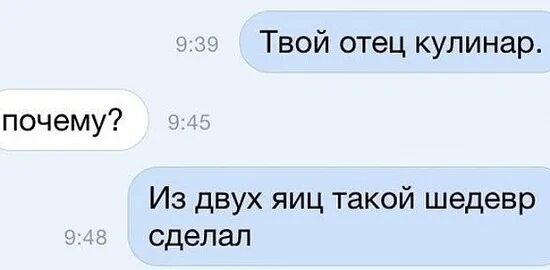 9:39 Твой отец кулинар.

почему? 9:45

9:48 Из двух яиц такой шедевр сделал